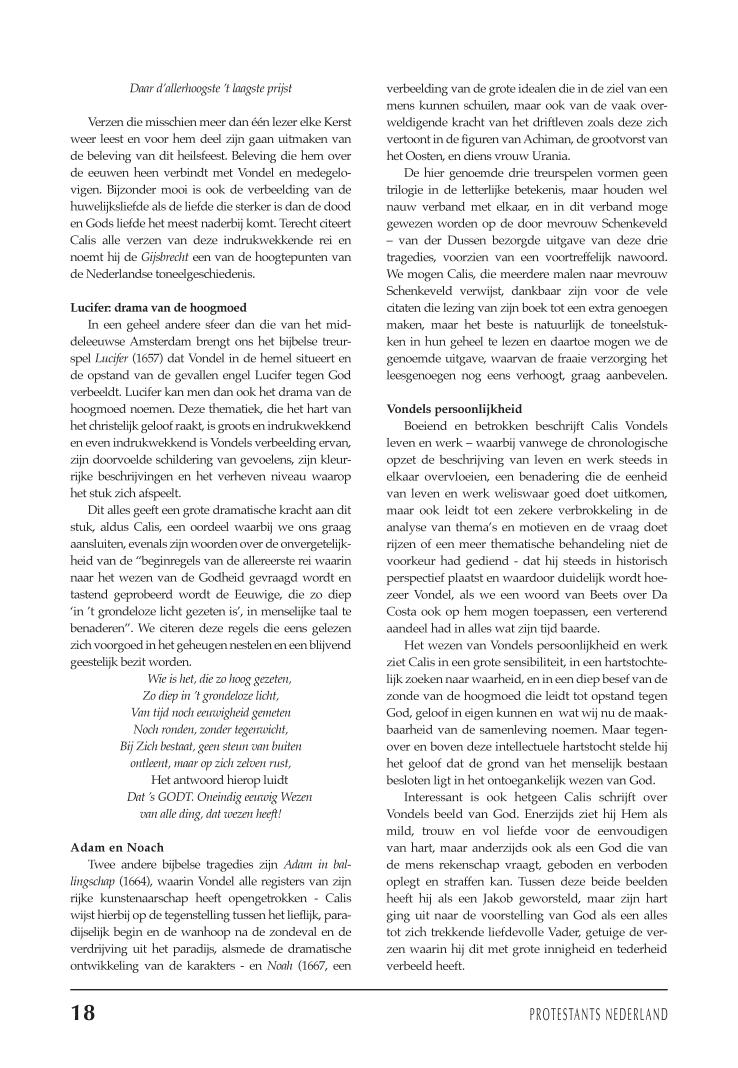 Daar d'allerhoogste 't laagste prijst

Verzen die misschien meer dan één lezer elke Kerst weer leest en voor hem deel zijn gaan uitmaken van de beleving van dit heilsfeest. Beleving die hem over de eeuwen heen verbindt met Vondel en medegelovigen. Bijzonder mooi is ook de verbeelding van de huwelijksliefde als de liefde die sterker is dan de dood en Gods liefde het meest naderbij komt. Terecht citeert Calis alle verzen van deze indrukwekkende rei en noemt hij de Gijsbrecht een van de hoogtepunten van de Nederlandse toneelgeschiedenis.

Lucifer: drama van de hoogmoed

In een geheel andere sfeer dan die van het middeleeuwse Amsterdam brengt ons het bijbelse treurspel Lucifer (1657) dat Vondel in de hemel situeert en de opstand van de gevallen engel Lucifer tegen God verbeeldt. Lucifer kan men dan ook het drama van de hoogmoed noemen. Deze thematiek, die het hart van het christelijk geloof raakt, is groots en indrukwekkend en even indrukwekkend is Vondels verbeelding ervan, zijn doorvoelde schildering van gevoelens, zijn kleurrijke beschrijvingen en het verheven niveau waarop het stuk zich afspeelt.

Dit alles geeft een grote dramatische kracht aan dit stuk, aldus Calis, een oordeel waarbij we ons graag aansluiten, evenals zijn woorden over de onvergetelijkheid van de "beginregels van de allereerste rei waarin naar het wezen van de Godheid gevraagd wordt en tastend geprobeerd wordt de Eeuwige, die zo diep 'in 't grondeloze licht gezeten is', in menselijke taal te benaderen". We citeren deze regels die eens gelezen zich voorgoed in het geheugen nestelen en een blijvend geestelijk bezit worden.

Wie is het, die zo hoog gezeten,
Zo diep in 't grondeloze licht,
Van tijd noch eeuwigheid gemeten
Noch ronden, zonder tegenwicht,
Bij Zich bestaat, geen steun van buiten
ontleent, maar op zich zelven rust,
Het antwoord hierop luidt
Dat 's GODT. Oneindig eeuwig Wezen
van alle ding, dat wezen heeft!

Adam en Noach

Twee andere bijbelse tragedies zijn Adam in ballingschap (1664), waarin Vondel alle registers van zijn rijke kunstenaarschap heeft opengetrokken - Calis wijst hierbij op de tegenstelling tussen het lieflijk, paradijselijk begin en de wanhoop na de zondeval en de verdrijving uit het paradijs, alsmede de dramatische ontwikkeling van de karakters - en Noah (1667, een verbeelding van de grote idealen die in de ziel van een mens kunnen schuilen, maar ook van de vaak overweldigende kracht van het driftleven zoals deze zich vertoont in de figuren van Achiman, de grootvorst van het Oosten, en diens vrouw Urania.

De hier genoemde drie treurspelen vormen geen trilogie in de letterlijke betekenis, maar houden wel nauw verband met elkaar, en in dit verband moge gewezen worden op de door mevrouw Schenkeveld – van der Dussen bezorgde uitgave van deze drie tragedies, voorzien van een voortreffelijk nawoord. We mogen Calis, die meerdere malen naar mevrouw Schenkeveld verwijst, dankbaar zijn voor de vele citaten die lezing van zijn boek tot een extra genoegen maken, maar het beste is natuurlijk de toneelstukken in hun geheel te lezen en daartoe mogen we de genoemde uitgave, waarvan de fraaie verzorging het leesgenoegen nog eens verhoogt, graag aanbevelen.

Vondels persoonlijkheid

Boeiend en betrokken beschrijft Calis Vondels leven en werk – waarbij vanwege de chronologische opzet de beschrijving van leven en werk steeds in elkaar overvloeien, een benadering die de eenheid van leven en werk weliswaar goed doet uitkomen, maar ook leidt tot een zekere verbrokkeling in de analyse van thema's en motieven en de vraag doet rijzen of een meer thematische behandeling niet de voorkeur had gediend - dat hij steeds in historisch perspectief plaatst en waardoor duidelijk wordt hoezeer Vondel, als we een woord van Beets over Da Costa ook op hem mogen toepassen, een verterend aandeel had in alles wat zijn tijd baarde.

Het wezen van Vondels persoonlijkheid en werk ziet Calis in een grote sensibiliteit, in een hartstochtelijk zoeken naar waarheid, en in een diep besef van de zonde van de hoogmoed die leidt tot opstand tegen God, geloof in eigen kunnen en wat wij nu de maakbaarheid van de samenleving noemen. Maar tegenover en boven deze intellectuele hartstocht stelde hij het geloof dat de grond van het menselijk bestaan besloten ligt in het ontoegankelijk wezen van God.

Interessant is ook hetgeen Calis schrijft over Vondels beeld van God. Enerzijds ziet hij Hem als mild, trouw en vol liefde voor de eenvoudigen van hart, maar anderzijds ook als een God die van de mens rekenschap vraagt, geboden en verboden oplegt en straffen kan. Tussen deze beide beelden heeft hij als een Jakob geworsteld, maar zijn hart ging uit naar de voorstelling van God als een alles tot zich trekkende liefdevolle Vader, getuige de verzen waarin hij dit met grote innigheid en tederheid verbeeld heeft.

18 PROTESTANTS NEDERLAND